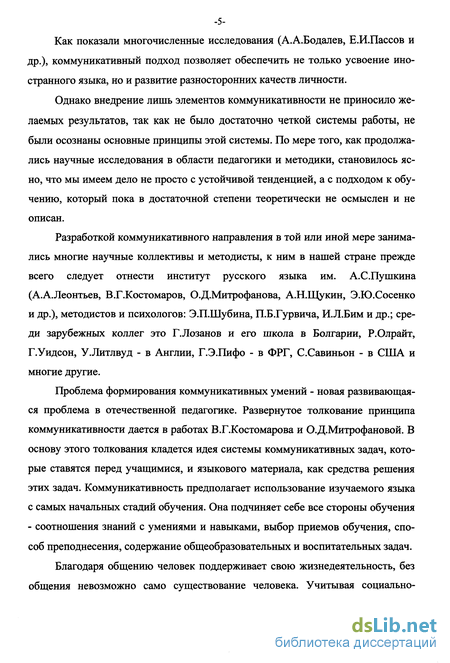 -5-

Как показали многочисленные исследования (А.А.Бодалев, Е.И.Пассов и др.), коммуникативный подход позволяет обеспечить не только усвоение иностранного языка, но и развитие разносторонних качеств личности.

Однако внедрение лишь элементов коммуникативности не приносило желаемых результатов, так как не было достаточно четкой системы работы, не были осознаны основные принципы этой системы. По мере того, как продолжались научные исследования в области педагогики и методики, становилось ясно, что мы имеем дело не просто с устойчивой тенденцией, а с подходом к обучению, который пока в достаточной степени теоретически не осмыслен и не описан.

Разработкой коммуникативного направления в той или иной мере занимались многие научные коллективы и методисты, к ним в нашей стране прежде всего следует отнести институт русского языка им. А.С.Пушкина (А.А.Леонтьев, В.Г.Костомаров, О.Д.Митрофанова, А.Н.Щукин, Э.Ю.Сосенко и др.), методистов и психологов: Э.П.Шубина, П.Б.Гурвича, И.Л.Бим и др.; среди зарубежных коллег это Г.Лозанов и его школа в Болгарии, Р.Олрайт, Г.Уидсон, У.Литлвуд - в Англии, Г.Э.Пифо - в ФРГ, С.Савиньон - в США и многие другие.

Проблема формирования коммуникативных умений - новая развивающаяся проблема в отечественной педагогике. Развернутое толкование принципа коммуникативности дается в работах В.Г.Костомарова и О.Д.Митрофановой. В основу этого толкования кладется идея системы коммуникативных задач, которые ставятся перед учащимися, и языкового материала, как средства решения этих задач. Коммуникативность предполагает использование изучаемого языка с самых начальных стадий обучения. Она подчиняет себе все стороны обучения - соотношения знаний с умениями и навыками, выбор приемов обучения, способ преподнесения, содержание общеобразовательных и воспитательных задач.

Благодаря общению человек поддерживает свою жизнедеятельность, без общения невозможно само существование человека. Учитывая социально-

dsLib.net
библиотека диссертаций